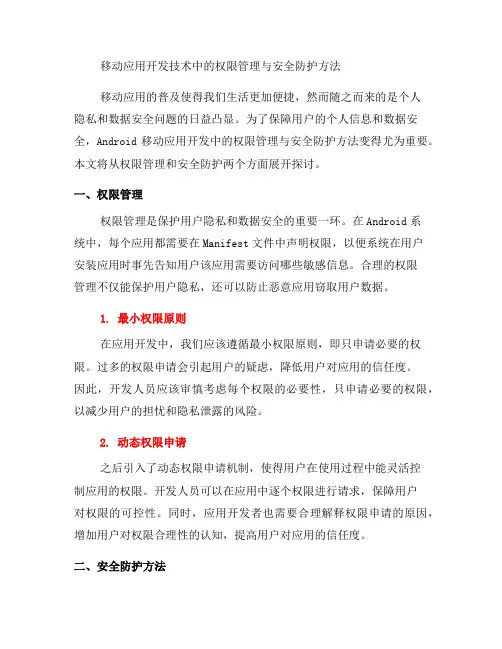 移动应用开发技术中的权限管理与安全防护方法

移动应用的普及使得我们生活更加便捷，然而随之而来的是个人隐私和数据安全问题的日益凸显。为了保障用户的个人信息和数据安全，Android 移动应用开发中的权限管理与安全防护方法变得尤为重要。本文将从权限管理和安全防护两个方面展开探讨。

一、权限管理

权限管理是保护用户隐私和数据安全的重要一环。在 Android 系统中，每个应用都需要在 Manifest 文件中声明权限，以便系统在用户安装应用时事先告知用户该应用需要访问哪些敏感信息。合理的权限管理不仅能保护用户隐私，还可以防止恶意应用窃取用户数据。

1. 最小权限原则

在应用开发中，我们应该遵循最小权限原则，即只申请必要的权限。过多的权限申请会引起用户的疑虑，降低用户对应用的信任度。因此，开发人员应该审慎考虑每个权限的必要性，只申请必要的权限，以减少用户的担忧和隐私泄露的风险。

2. 动态权限申请

之后引入了动态权限申请机制，使得用户在使用过程中能灵活控制应用的权限。开发人员可以在应用中逐个权限进行请求，保障用户对权限的可控性。同时，应用开发者也需要合理解释权限申请的原因，增加用户对权限合理性的认知，提高用户对应用的信任度。

二、安全防护方法